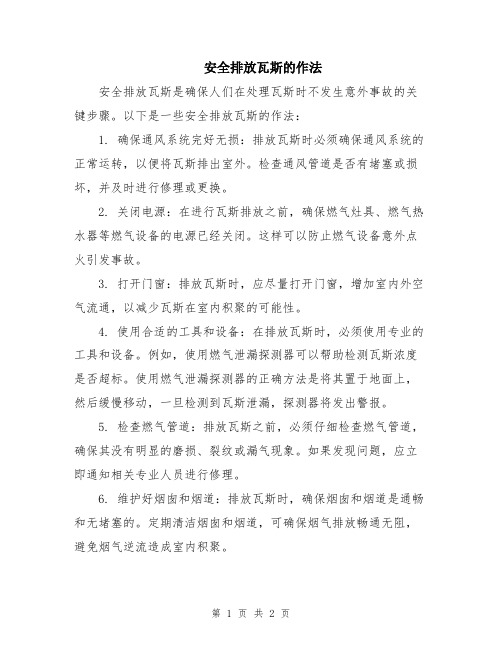 安全排放瓦斯的作法

安全排放瓦斯是确保人们在处理瓦斯时不发生意外事故的关键步骤。以下是一些安全排放瓦斯的作法：

1. 确保通风系统完好无损：排放瓦斯时必须确保通风系统的正常运转，以便将瓦斯排出室外。检查通风管道是否有堵塞或损坏，并及时进行修理或更换。

2. 关闭电源：在进行瓦斯排放之前，确保燃气灶具、燃气热水器等燃气设备的电源已经关闭。这样可以防止燃气设备意外点火引发事故。

3. 打开门窗：排放瓦斯时，应尽量打开门窗，增加室内外空气流通，以减少瓦斯在室内积聚的可能性。

4. 使用合适的工具和设备：在排放瓦斯时，必须使用专业的工具和设备。例如，使用燃气泄漏探测器可以帮助检测瓦斯浓度是否超标。使用燃气泄漏探测器的正确方法是将其置于地面上，然后缓慢移动，一旦检测到瓦斯泄漏，探测器将发出警报。

5. 检查燃气管道：排放瓦斯之前，必须仔细检查燃气管道，确保其没有明显的磨损、裂纹或漏气现象。如果发现问题，应立即通知相关专业人员进行修理。

6. 维护好烟囱和烟道：排放瓦斯时，确保烟囱和烟道是通畅和无堵塞的。定期清洁烟囱和烟道，可确保烟气排放畅通无阻，避免烟气逆流造成室内积聚。

第 1 页 共 2 页